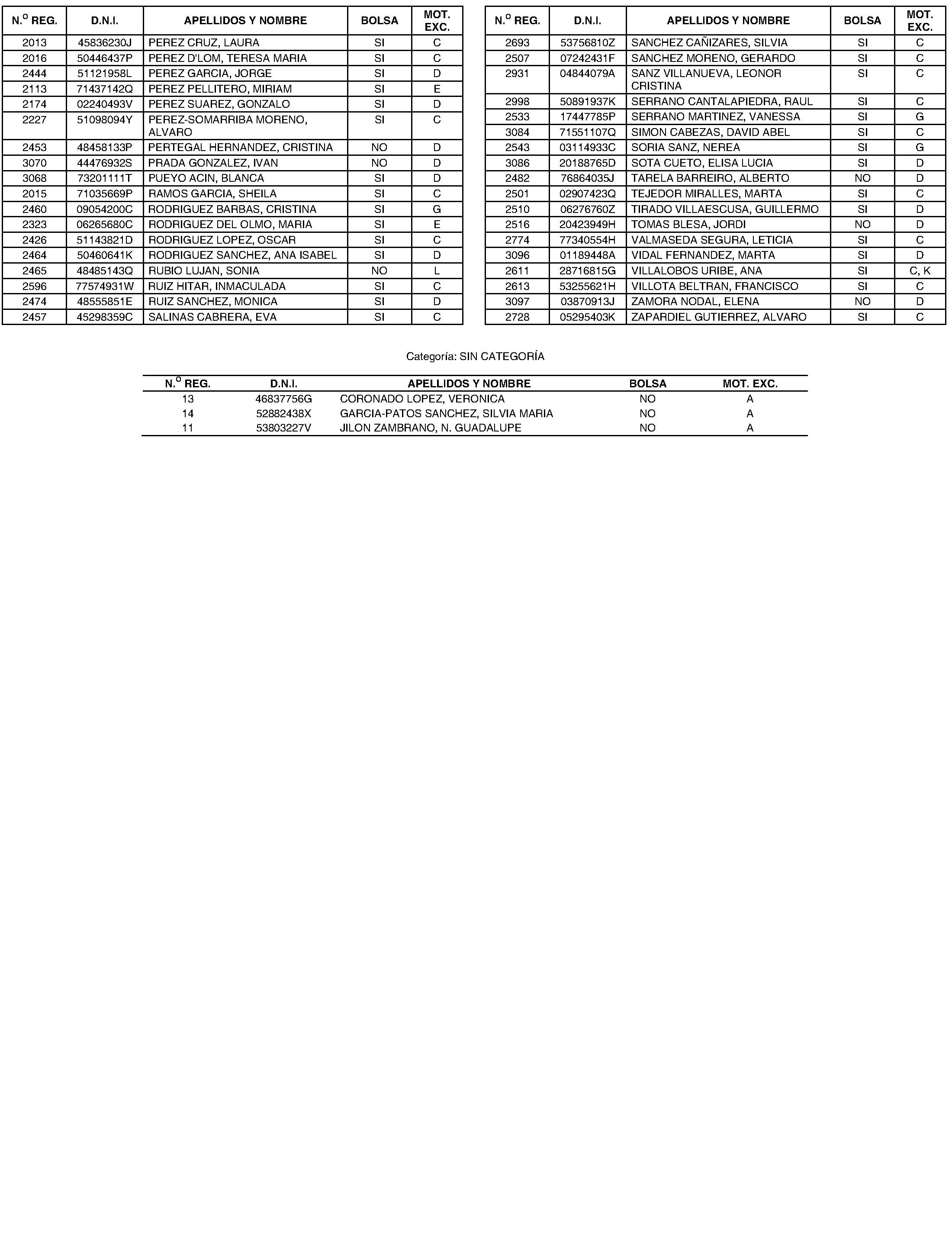 | N.º REG. | D.N.I. | APELLIDOS Y NOMBRE | BOLSA | MOT. EXC. |
|---|---|---|---|---|
| 2013 | 45836230J | PEREZ CRUZ, LAURA | SI | C |
| 2016 | 50446437P | PEREZ D'LOM, TERESA MARIA | SI | C |
| 2444 | 51121958L | PEREZ GARCIA, JORGE | SI | D |
| 2113 | 71437142Q | PEREZ PELLITERO, MIRIAM | SI | E |
| 2174 | 02240493V | PEREZ SUAREZ, GONZALO | SI | D |
| 2227 | 51098094Y | PEREZ-SOMARRIBA MORENO, ALVARO | SI | C |
| 2453 | 48458133P | PERTEGAL HERNANDEZ, CRISTINA | NO | D |
| 3070 | 44476932S | PRADA GONZALEZ, IVAN | NO | D |
| 3068 | 73201111T | PUEYO ACIN, BLANCA | SI | D |
| 2015 | 71035669P | RAMOS GARCIA, SHEILA | SI | C |
| 2460 | 09054200C | RODRIGUEZ BARBAS, CRISTINA | SI | G |
| 2323 | 06265680C | RODRIGUEZ DEL OLMO, MARIA | SI | E |
| 2426 | 51143821D | RODRIGUEZ LOPEZ, OSCAR | SI | C |
| 2464 | 50460641K | RODRIGUEZ SANCHEZ, ANA ISABEL | SI | D |
| 2465 | 48485143Q | RUBIO LUJAN, SONIA | NO | L |
| 2596 | 77574931W | RUIZ HITAR, INMACULADA | SI | C |
| 2474 | 48555851E | RUIZ SANCHEZ, MONICA | SI | D |
| 2457 | 45298359C | SALINAS CABRERA, EVA | SI | C |

| N.º REG. | D.N.I. | APELLIDOS Y NOMBRE | BOLSA | MOT. EXC. |
|---|---|---|---|---|
| 2693 | 53756810Z | SANCHEZ CAÑIZARES, SILVIA | SI | C |
| 2507 | 07242431F | SANCHEZ MORENO, GERARDO | SI | C |
| 2931 | 04844079A | SANZ VILLANUEVA, LEONOR CRISTINA | SI | C |
| 2998 | 50891937K | SERRANO CANTALAPIEDRA, RAUL | SI | C |
| 2533 | 17447785P | SERRANO MARTINEZ, VANESSA | SI | G |
| 3084 | 71551107Q | SIMON CABEZAS, DAVID ABEL | SI | C |
| 2543 | 03114933C | SORIA SANZ, NEREA | SI | G |
| 3086 | 20188765D | SOTA CUETO, ELISA LUCIA | SI | D |
| 2482 | 76864035J | TARELA BARREIRO, ALBERTO | NO | D |
| 2501 | 02907423Q | TEJEDOR MIRALLES, MARTA | SI | C |
| 2510 | 06276760Z | TIRADO VILLAESCUSA, GUILLERMO | SI | D |
| 2516 | 20423949H | TOMAS BLESA, JORDI | NO | D |
| 2774 | 77340554H | VALMASEDA SEGURA, LETICIA | SI | C |
| 3096 | 01189448A | VIDAL FERNANDEZ, MARTA | SI | D |
| 2611 | 28716815G | VILLALOBOS URIBE, ANA | SI | C, K |
| 2613 | 53255621H | VILLOTA BELTRAN, FRANCISCO | SI | C |
| 3097 | 03870913J | ZAMORA NODAL, ELENA | NO | D |
| 2728 | 05295403K | ZAPARDIEL GUTIERREZ, ALVARO | SI | C |

Categoría: SIN CATEGORÍA

| N.º REG. | D.N.I. | APELLIDOS Y NOMBRE | BOLSA | MOT. EXC. |
|---|---|---|---|---|
| 13 | 46837756G | CORONADO LOPEZ, VERONICA | NO | A |
| 14 | 52882438X | GARCIA-PATOS SANCHEZ, SILVIA MARIA | NO | A |
| 11 | 53803227V | JILON ZAMBRANO, N. GUADALUPE | NO | A |